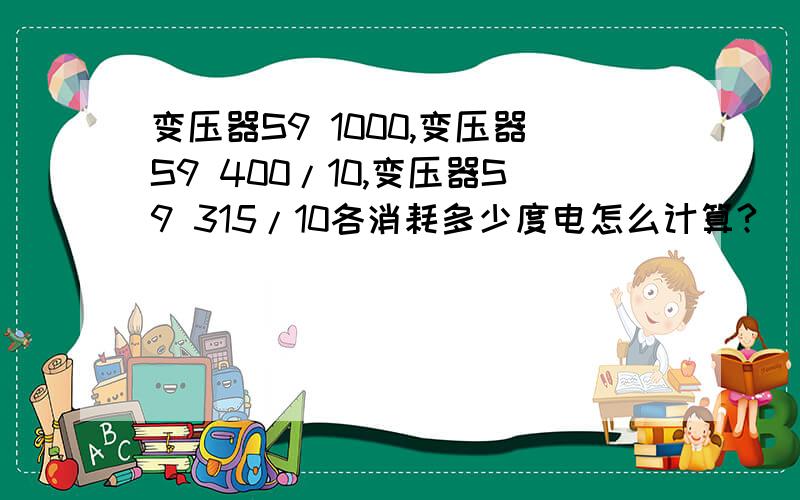 变压器S9 1000,变压器S9 400/10,变压器S9 315/10各消耗多少度电怎么计算?

ABC